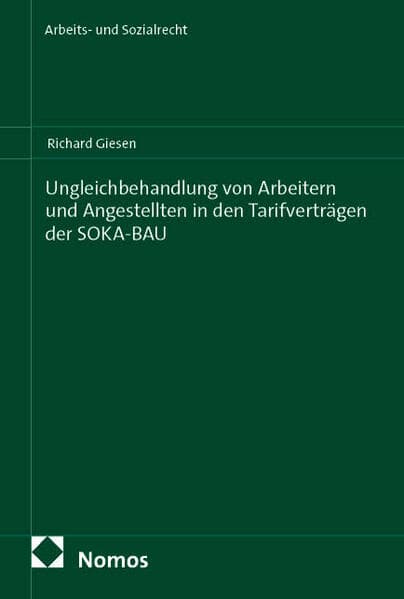 Arbeits- und Sozialrecht

Richard Giesen

Ungleichbehandlung von Arbeitern und Angestellten in den Tarifverträgen der SOKA-BAU

Nomos